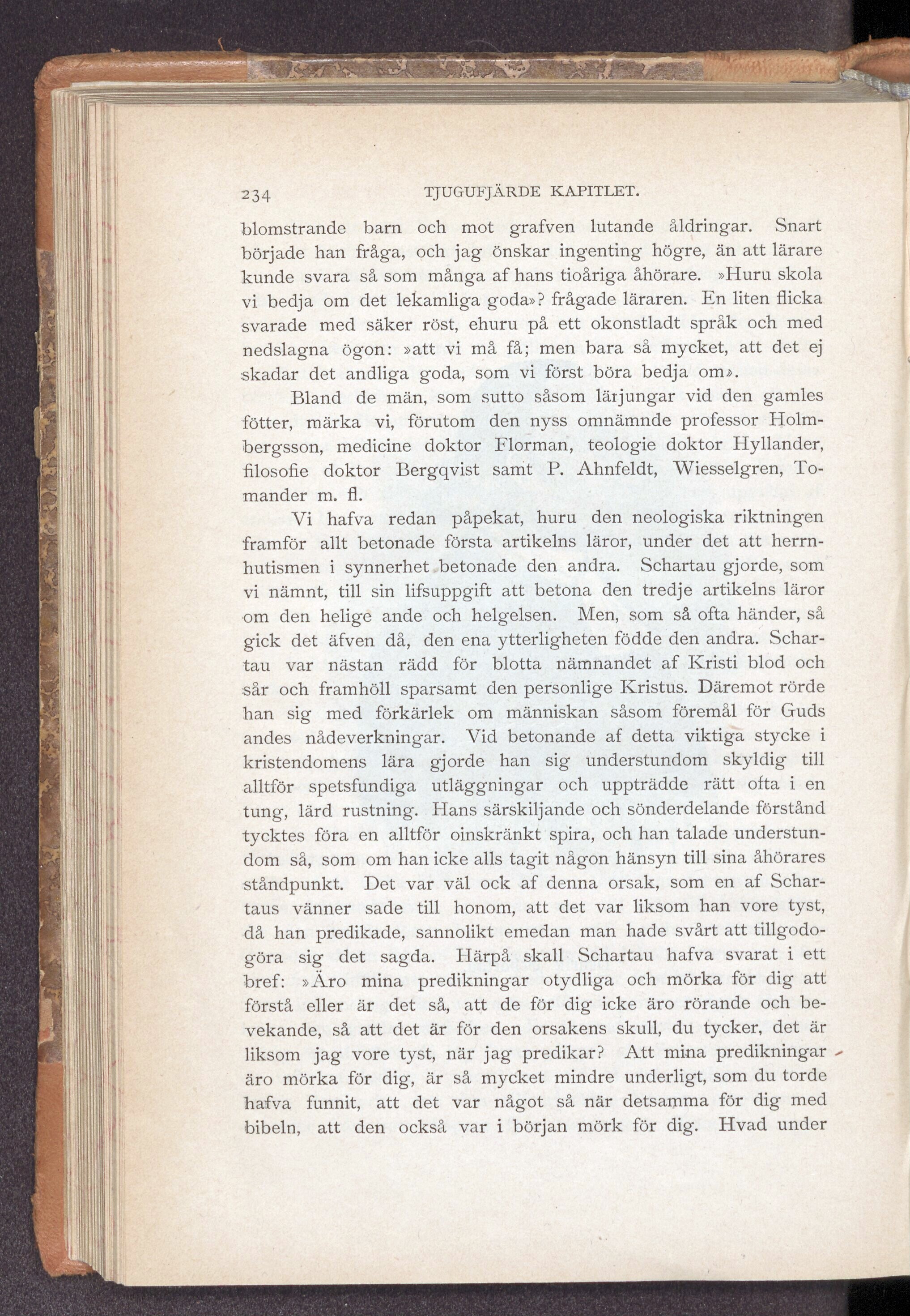 234 TJUGUFJÄRDE KAPITLET.

blomstrande barn och mot grafven lutande åldringar. Snart började han fråga, och jag önskar ingenting högre, än att lärare kunde svara så som många af hans tioåriga åhörare. »Huru skola vi bedja om det lekamliga goda»? frågade läraren. En liten flicka svarade med säker röst, ehuru på ett okonstladt språk och med nedslagna ögon: »att vi må få; men bara så mycket, att det ej skadar det andliga goda, som vi först böra bedja om».

Bland de män, som sutto såsom lärjungar vid den gamles fötter, märka vi, förutom den nyss omnämnde professor Holmbergsson, medicine doktor Florman, teologie doktor Hyllander, filosofie doktor Bergqvist samt P. Ahnfeldt, Wiesselgren, Tomander m. fl.

Vi hafva redan påpekat, huru den neologiska riktningen framför allt betonade första artikelns läror, under det att herrnhutismen i synnerhet betonade den andra. Schartau gjorde, som vi nämnt, till sin lifsuppgift att betona den tredje artikelns läror om den helige ande och helgelsen. Men, som så ofta händer, så gick det äfven då, den ena ytterligheten födde den andra. Schartau var nästan rädd för blotta nämnandet af Kristi blod och sår och framhöll sparsamt den personlige Kristus. Däremot rörde han sig med förkärlek om människan såsom föremål för Guds andes nådeverkningar. Vid betonande af detta viktiga stycke i kristendomens lära gjorde han sig understundom skyldig till alltför spetsfundiga utläggningar och uppträdde rätt ofta i en tung, lärd rustning. Hans särskiljande och sönderdelande förstånd tycktes föra en alltför oinskränkt spira, och han talade understundom så, som om han icke alls tagit någon hänsyn till sina åhörares ståndpunkt. Det var väl ock af denna orsak, som en af Schartaus vänner sade till honom, att det var liksom han vore tyst, då han predikade, sannolikt emedan man hade svårt att tillgodogöra sig det sagda. Härpå skall Schartau hafva svarat i ett bref: »Äro mina predikningar otydliga och mörka för dig att förstå eller är det så, att de för dig icke äro rörande och bevekande, så att det är för den orsakens skull, du tycker, det är liksom jag vore tyst, när jag predikar? Att mina predikningar äro mörka för dig, är så mycket mindre underligt, som du torde hafva funnit, att det var något så när detsamma för dig med bibeln, att den också var i början mörk för dig. Hvad under